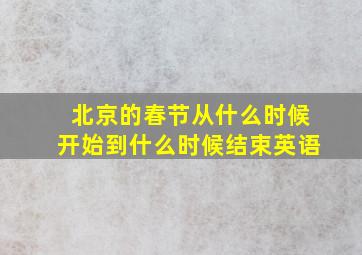 北京的春节从什么时候开始到什么时候结束英语